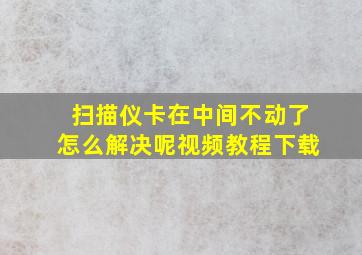 扫描仪卡在中间不动了
怎么解决呢视频教程下载